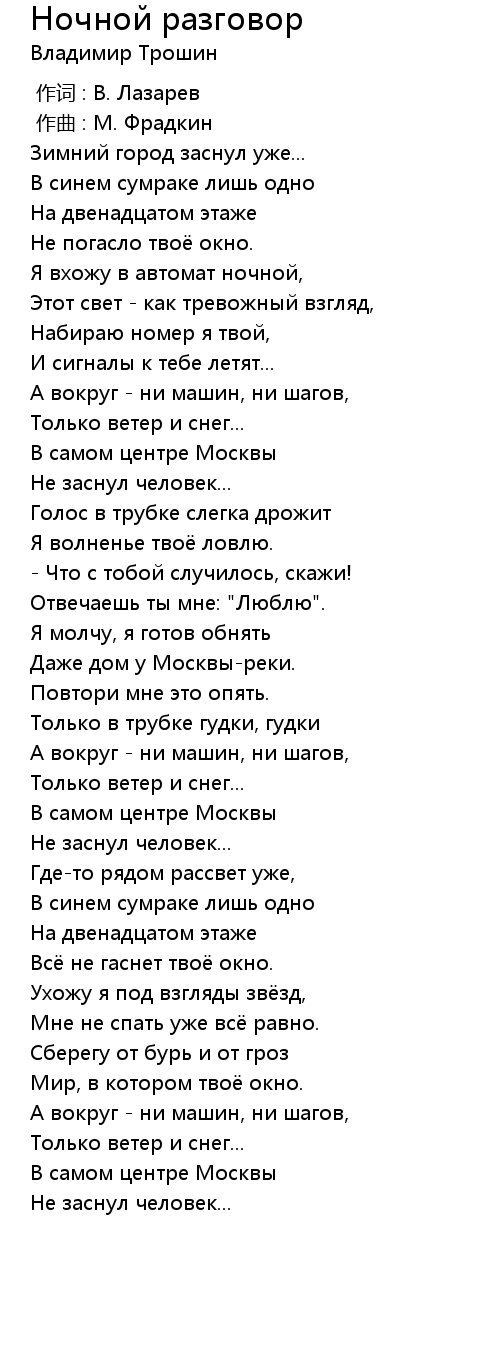 Ночной разговор
Владимир Трошин

作词 : В. Лазарев
作曲 : М. Фрадкин

Зимний город заснул уже...
В синем сумраке лишь одно
На двенадцатом этаже
Не погасло твоё окно.
Я вхожу в автомат ночной,
Этот свет - как тревожный взгляд,
Набираю номер я твой,
И сигналы к тебе летят...
А вокруг - ни машин, ни шагов,
Только ветер и снег...
В самом центре Москвы
Не заснул человек...
Голос в трубке слегка дрожит
Я волненье твоё ловлю.
- Что с тобой случилось, скажи!
Отвечаешь ты мне: "Люблю".
Я молчу, я готов обнять
Даже дом у Москвы-реки.
Повтори мне это опять.
Только в трубке гудки, гудки
А вокруг - ни машин, ни шагов,
Только ветер и снег...
В самом центре Москвы
Не заснул человек...
Где-то рядом рассвет уже,
В синем сумраке лишь одно
На двенадцатом этаже
Всё не гаснет твоё окно.
Ухожу я под взгляды звёзд,
Мне не спать уже всё равно.
Сберегу от бурь и от гроз
Мир, в котором твоё окно.
А вокруг - ни машин, ни шагов,
Только ветер и снег...
В самом центре Москвы
Не заснул человек...